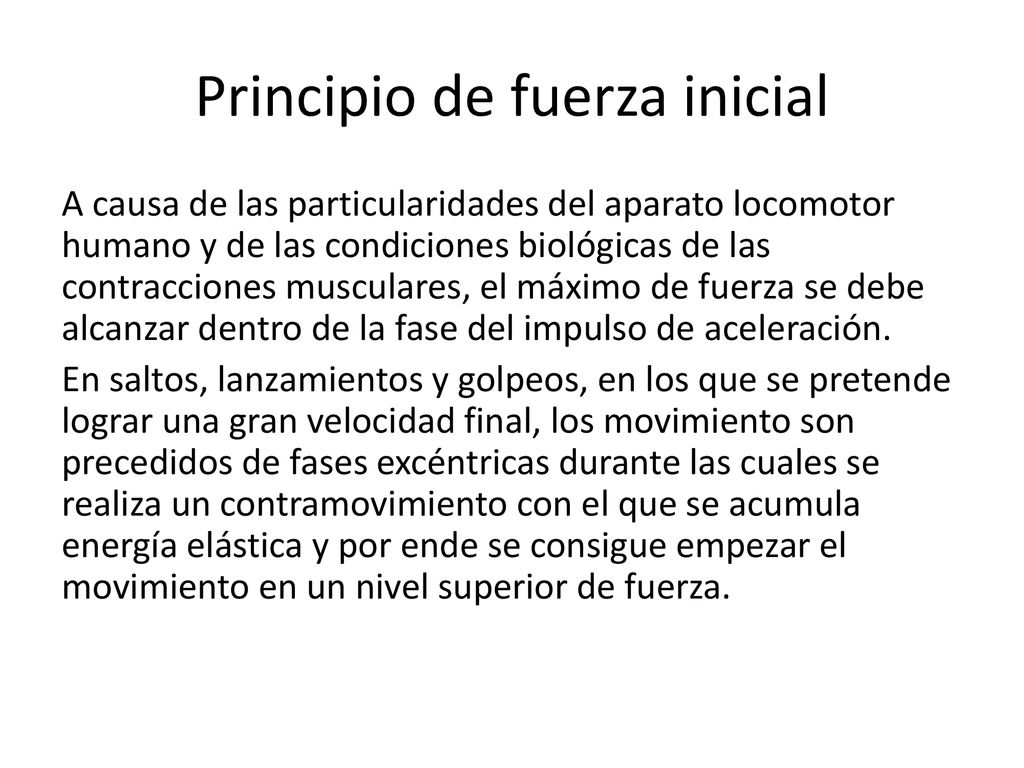 Principio de fuerza inicial

A causa de las particularidades del aparato locomotor humano y de las condiciones biológicas de las contracciones musculares, el máximo de fuerza se debe alcanzar dentro de la fase del impulso de aceleración.

En saltos, lanzamientos y golpeos, en los que se pretende lograr una gran velocidad final, los movimiento son precedidos de fases excéntricas durante las cuales se realiza un contramovimiento con el que se acumula energía elástica y por ende se consigue empezar el movimiento en un nivel superior de fuerza.